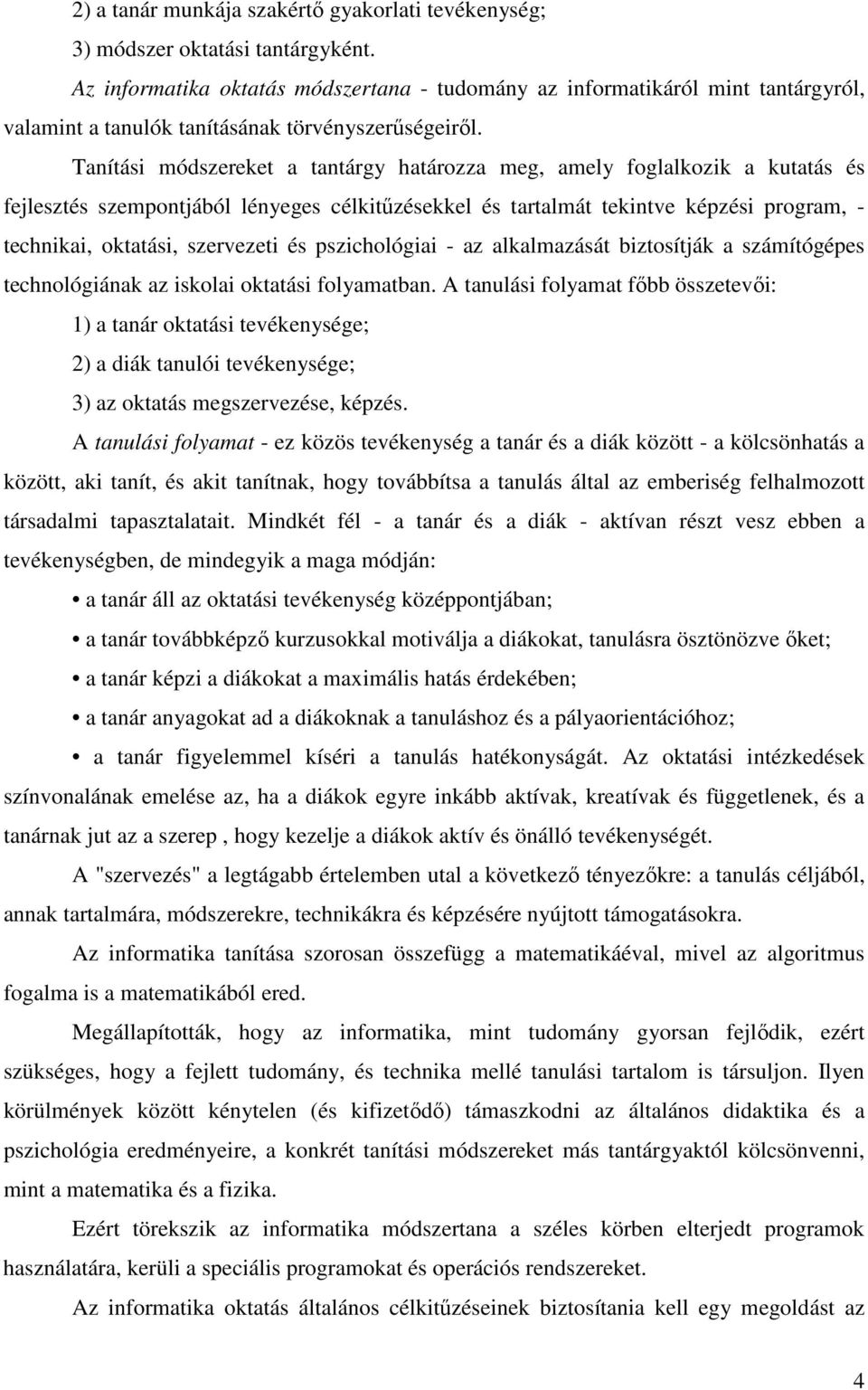 2) a tanár munkája szakértő gyakorlati tevékenység;

3) módszer oktatási tantárgyként.

Az informatika oktatás módszertana - tudomány az informatikáról mint tantárgyról, valamint a tanulók tanításának törvényszerűségeiről.

Tanítási módszereket a tantárgy határozza meg, amely foglalkozik a kutatás és fejlesztés szempontjából lényeges célkitűzésekkel és tartalmát tekintve képzési program, - technikai, oktatási, szervezeti és pszichológiai - az alkalmazását biztosítják a számítógépes technológiának az iskolai oktatási folyamatban. A tanulási folyamat főbb összetevői:

1) a tanár oktatási tevékenysége;

2) a diák tanulói tevékenysége;

3) az oktatás megszervezése, képzés.

A tanulási folyamat - ez közös tevékenység a tanár és a diák között - a kölcsönhatás a között, aki tanít, és akit tanítnak, hogy továbbítsa a tanulás által az emberiség felhalmozott társadalmi tapasztalatait. Mindkét fél - a tanár és a diák - aktívan részt vesz ebben a tevékenységben, de mindegyik a maga módján:

• a tanár áll az oktatási tevékenység középpontjában;

• a tanár továbbképző kurzusokkal motiválja a diákokat, tanulásra ösztönözve őket;

• a tanár képzi a diákokat a maximális hatás érdekében;

• a tanár anyagokat ad a diákoknak a tanuláshoz és a pályaorientációhoz;

• a tanár figyelemmel kíséri a tanulás hatékonyságát. Az oktatási intézkedések színvonalának emelése az, ha a diákok egyre inkább aktívak, kreatívak és függetlenek, és a tanárnak jut az a szerep , hogy kezelje a diákok aktív és önálló tevékenységét.

A "szervezés" a legtágabb értelemben utal a következő tényezőkre: a tanulás céljából, annak tartalmára, módszerekre, technikákra és képzésére nyújtott támogatásokra.

Az informatika tanítása szorosan összefügg a matematikáéval, mivel az algoritmus fogalma is a matematikából ered.

Megállapították, hogy az informatika, mint tudomány gyorsan fejlődik, ezért szükséges, hogy a fejlett tudomány, és technika mellé tanulási tartalom is társuljon. Ilyen körülmények között kénytelen (és kifizetődő) támaszkodni az általános didaktika és a pszichológia eredményeire, a konkrét tanítási módszereket más tantárgyaktól kölcsönvenni, mint a matematika és a fizika.

Ezért törekszik az informatika módszertana a széles körben elterjedt programok használatára, kerüli a speciális programokat és operációs rendszereket.

Az informatika oktatás általános célkitűzéseinek biztosítania kell egy megoldást az

4